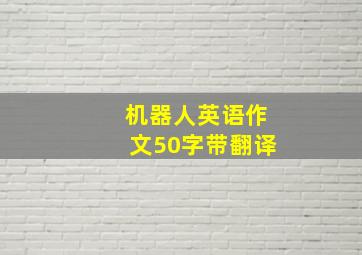 机器人英语作文50字带翻译